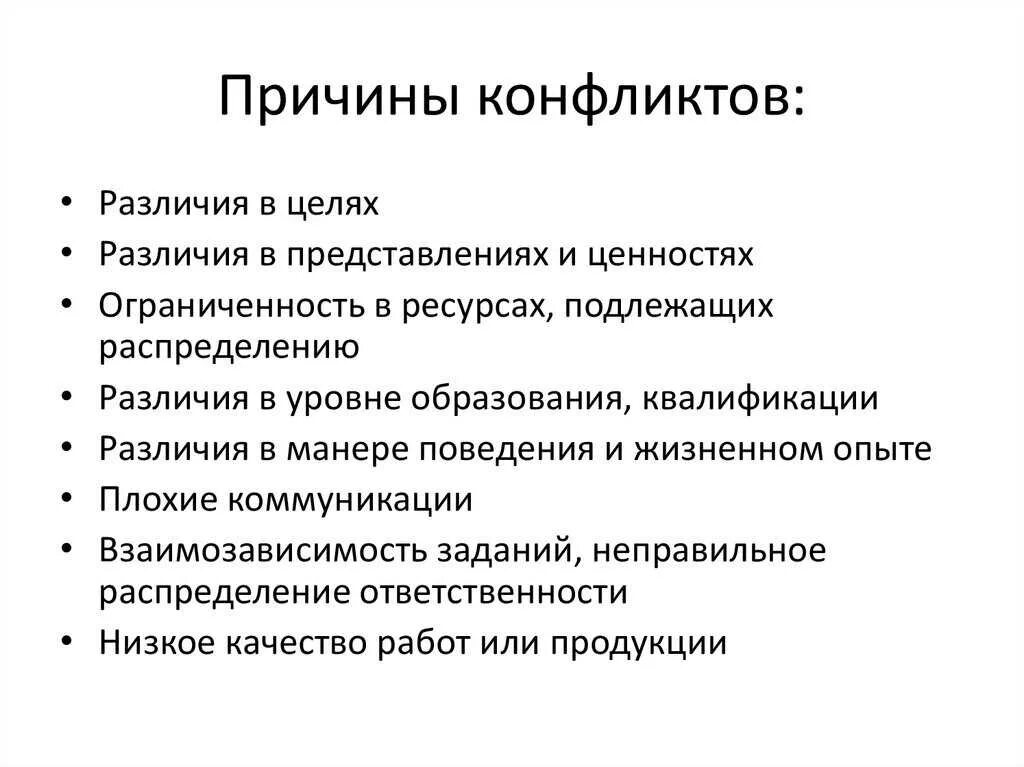 Причины конфликтов:

• Различия в целях
• Различия в представлениях и ценностях
• Ограниченность в ресурсах, подлежащих распределению
• Различия в уровне образования, квалификации
• Различия в манере поведения и жизненном опыте
• Плохие коммуникации
• Взаимозависимость заданий, неправильное распределение ответственности
• Низкое качество работ или продукции